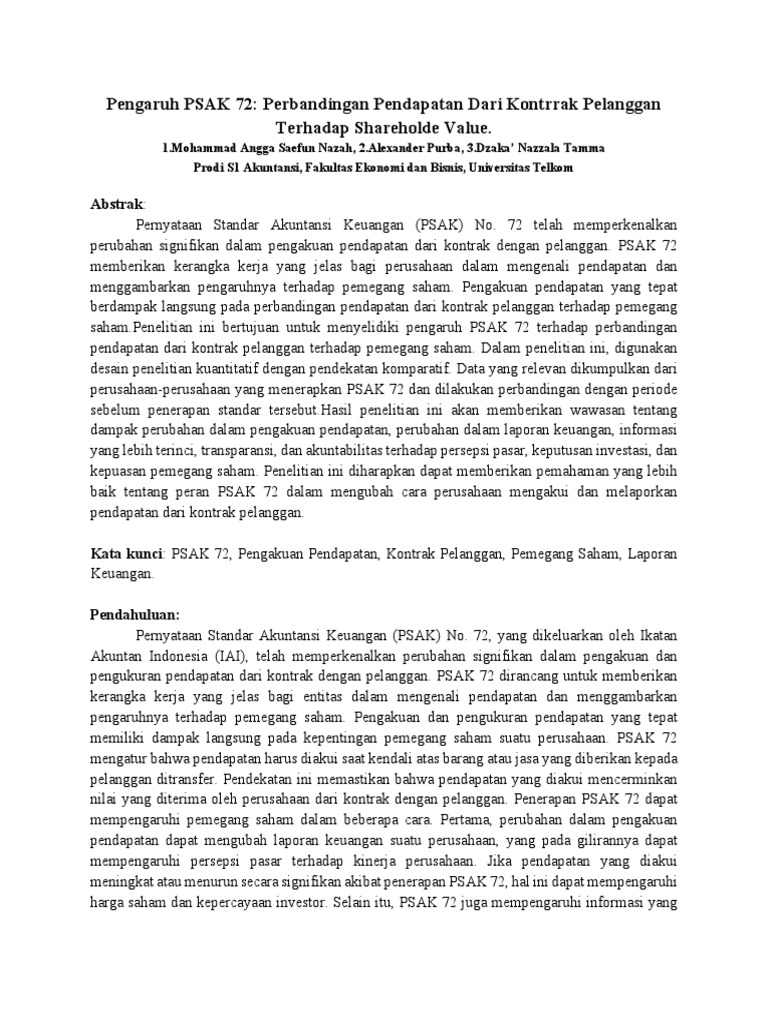 Pengaruh PSAK 72: Perbandingan Pendapatan Dari Kontrrak Pelanggan Terhadap Shareholde Value.

1.Mohammad Angga Saefun Nazah, 2.Alexander Purba, 3.Dzaka' Nazzala Tamma
Prodi S1 Akuntansi, Fakultas Ekonomi dan Bisnis, Universitas Telkom

Abstrak:
Pernyataan Standar Akuntansi Keuangan (PSAK) No. 72 telah memperkenalkan perubahan signifikan dalam pengakuan pendapatan dari kontrak dengan pelanggan. PSAK 72 memberikan kerangka kerja yang jelas bagi perusahaan dalam mengenali pendapatan dan menggambarkan pengaruhnya terhadap pemegang saham. Pengakuan pendapatan yang tepat berdampak langsung pada perbandingan pendapatan dari kontrak pelanggan terhadap pemegang saham.Penelitian ini bertujuan untuk menyelidiki pengaruh PSAK 72 terhadap perbandingan pendapatan dari kontrak pelanggan terhadap pemegang saham. Dalam penelitian ini, digunakan desain penelitian kuantitatif dengan pendekatan komparatif. Data yang relevan dikumpulkan dari perusahaan-perusahaan yang menerapkan PSAK 72 dan dilakukan perbandingan dengan periode sebelum penerapan standar tersebut.Hasil penelitian ini akan memberikan wawasan tentang dampak perubahan dalam pengakuan pendapatan, perubahan dalam laporan keuangan, informasi yang lebih terinci, transparansi, dan akuntabilitas terhadap persepsi pasar, keputusan investasi, dan kepuasan pemegang saham. Penelitian ini diharapkan dapat memberikan pemahaman yang lebih baik tentang peran PSAK 72 dalam mengubah cara perusahaan mengakui dan melaporkan pendapatan dari kontrak pelanggan.

Kata kunci: PSAK 72, Pengakuan Pendapatan, Kontrak Pelanggan, Pemegang Saham, Laporan Keuangan.

Pendahuluan:
Pernyataan Standar Akuntansi Keuangan (PSAK) No. 72, yang dikeluarkan oleh Ikatan Akuntan Indonesia (IAI), telah memperkenalkan perubahan signifikan dalam pengakuan dan pengukuran pendapatan dari kontrak dengan pelanggan. PSAK 72 dirancang untuk memberikan kerangka kerja yang jelas bagi entitas dalam mengenali pendapatan dan menggambarkan pengaruhnya terhadap pemegang saham. Pengakuan dan pengukuran pendapatan yang tepat memiliki dampak langsung pada kepentingan pemegang saham suatu perusahaan. PSAK 72 mengatur bahwa pendapatan harus diakui saat kendali atas barang atau jasa yang diberikan kepada pelanggan ditransfer. Pendekatan ini memastikan bahwa pendapatan yang diakui mencerminkan nilai yang diterima oleh perusahaan dari kontrak dengan pelanggan. Penerapan PSAK 72 dapat mempengaruhi pemegang saham dalam beberapa cara. Pertama, perubahan dalam pengakuan pendapatan dapat mengubah laporan keuangan suatu perusahaan, yang pada gilirannya dapat mempengaruhi persepsi pasar terhadap kinerja perusahaan. Jika pendapatan yang diakui meningkat atau menurun secara signifikan akibat penerapan PSAK 72, hal ini dapat mempengaruhi harga saham dan kepercayaan investor. Selain itu, PSAK 72 juga mempengaruhi informasi yang